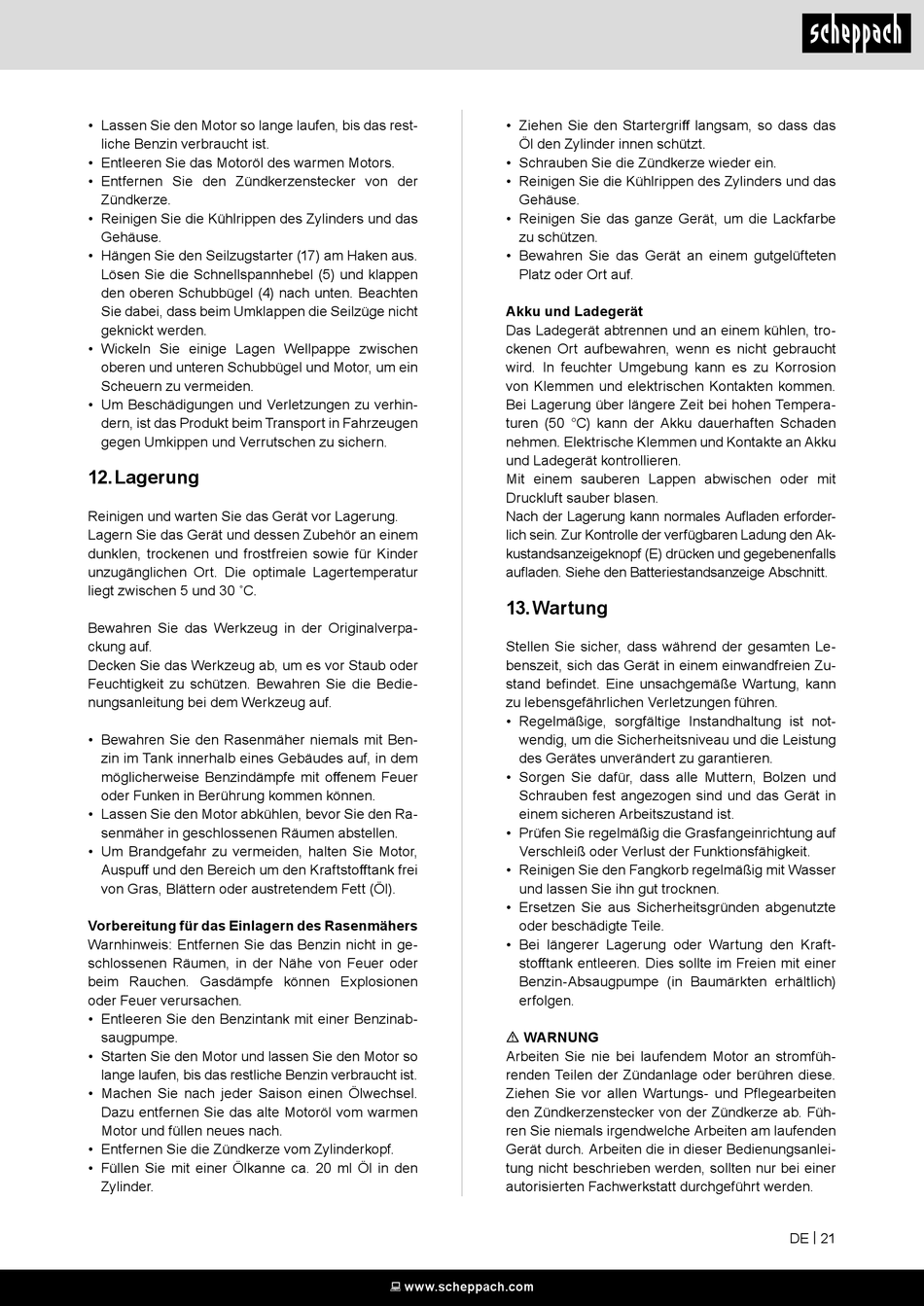 scheppach

• Lassen Sie den Motor so lange laufen, bis das restliche Benzin verbraucht ist.
• Entleeren Sie das Motoröl des warmen Motors.
• Entfernen Sie den Zündkerzenstecker von der Zündkerze.
• Reinigen Sie die Kühlrippen des Zylinders und das Gehäuse.
• Hängen Sie den Seilzugstarter (17) am Haken aus. Lösen Sie die Schnellspannhebel (5) und klappen den oberen Schubbügel (4) nach unten. Beachten Sie dabei, dass beim Umklappen die Seilzüge nicht geknickt werden.
• Wickeln Sie einige Lagen Wellpappe zwischen oberen und unteren Schubbügel und Motor, um ein Scheuern zu vermeiden.
• Um Beschädigungen und Verletzungen zu verhindern, ist das Produkt beim Transport in Fahrzeugen gegen Umkippen und Verrutschen zu sichern.

12. Lagerung

Reinigen und warten Sie das Gerät vor Lagerung. Lagern Sie das Gerät und dessen Zubehör an einem dunklen, trockenen und frostfreien sowie für Kinder unzugänglichen Ort. Die optimale Lagertemperatur liegt zwischen 5 und 30 ˚C.

Bewahren Sie das Werkzeug in der Originalverpackung auf.
Decken Sie das Werkzeug ab, um es vor Staub oder Feuchtigkeit zu schützen. Bewahren Sie die Bedienungsanleitung bei dem Werkzeug auf.

• Bewahren Sie den Rasenmäher niemals mit Benzin im Tank innerhalb eines Gebäudes auf, in dem möglicherweise Benzindämpfe mit offenem Feuer oder Funken in Berührung kommen können.
• Lassen Sie den Motor abkühlen, bevor Sie den Rasenmäher in geschlossenen Räumen abstellen.
• Um Brandgefahr zu vermeiden, halten Sie Motor, Auspuff und den Bereich um den Kraftstofftank frei von Gras, Blättern oder austretendem Fett (Öl).

Vorbereitung für das Einlagern des Rasenmähers
Warnhinweis: Entfernen Sie das Benzin nicht in geschlossenen Räumen, in der Nähe von Feuer oder beim Rauchen. Gasdämpfe können Explosionen oder Feuer verursachen.
• Entleeren Sie den Benzintank mit einer Benzinabsaugpumpe.
• Starten Sie den Motor und lassen Sie den Motor so lange laufen, bis das restliche Benzin verbraucht ist.
• Machen Sie nach jeder Saison einen Ölwechsel. Dazu entfernen Sie das alte Motoröl vom warmen Motor und füllen neues nach.
• Entfernen Sie die Zündkerze vom Zylinderkopf.
• Füllen Sie mit einer Ölkanne ca. 20 ml Öl in den Zylinder.

• Ziehen Sie den Startergriff langsam, so dass das Öl den Zylinder innen schützt.
• Schrauben Sie die Zündkerze wieder ein.
• Reinigen Sie die Kühlrippen des Zylinders und das Gehäuse.
• Reinigen Sie das ganze Gerät, um die Lackfarbe zu schützen.
• Bewahren Sie das Gerät an einem gutgelüfteten Platz oder Ort auf.

Akku und Ladegerät
Das Ladegerät abtrennen und an einem kühlen, trockenen Ort aufbewahren, wenn es nicht gebraucht wird. In feuchter Umgebung kann es zu Korrosion von Klemmen und elektrischen Kontakten kommen. Bei Lagerung über längere Zeit bei hohen Temperaturen (50 °C) kann der Akku dauerhaften Schaden nehmen. Elektrische Klemmen und Kontakte an Akku und Ladegerät kontrollieren.
Mit einem sauberen Lappen abwischen oder mit Druckluft sauber blasen.
Nach der Lagerung kann normales Aufladen erforderlich sein. Zur Kontrolle der verfügbaren Ladung den Akkustandsanzeigeknopf (E) drücken und gegebenenfalls aufladen. Siehe den Batteriestandsanzeige Abschnitt.

13. Wartung

Stellen Sie sicher, dass während der gesamten Lebenszeit, sich das Gerät in einem einwandfreien Zustand befindet. Eine unsachgemäße Wartung, kann zu lebensgefährlichen Verletzungen führen.
• Regelmäßige, sorgfältige Instandhaltung ist notwendig, um die Sicherheitsniveau und die Leistung des Gerätes unverändert zu garantieren.
• Sorgen Sie dafür, dass alle Muttern, Bolzen und Schrauben fest angezogen sind und das Gerät in einem sicheren Arbeitszustand ist.
• Prüfen Sie regelmäßig die Grasfangeinrichtung auf Verschleiß oder Verlust der Funktionsfähigkeit.
• Reinigen Sie den Fangkorb regelmäßig mit Wasser und lassen Sie ihn gut trocknen.
• Ersetzen Sie aus Sicherheitsgründen abgenutzte oder beschädigte Teile.
• Bei längerer Lagerung oder Wartung den Kraftstofftank entleeren. Dies sollte im Freien mit einer Benzin-Absaugpumpe (in Baumärkten erhältlich) erfolgen.

⚠ WARNUNG
Arbeiten Sie nie bei laufendem Motor an stromführenden Teilen der Zündanlage oder berühren diese. Ziehen Sie vor allen Wartungs- und Pflegearbeiten den Zündkerzenstecker von der Zündkerze ab. Führen Sie niemals irgendwelche Arbeiten am laufenden Gerät durch. Arbeiten die in dieser Bedienungsanleitung nicht beschrieben werden, sollten nur bei einer autorisierten Fachwerkstatt durchgeführt werden.

DE | 21

www.scheppach.com